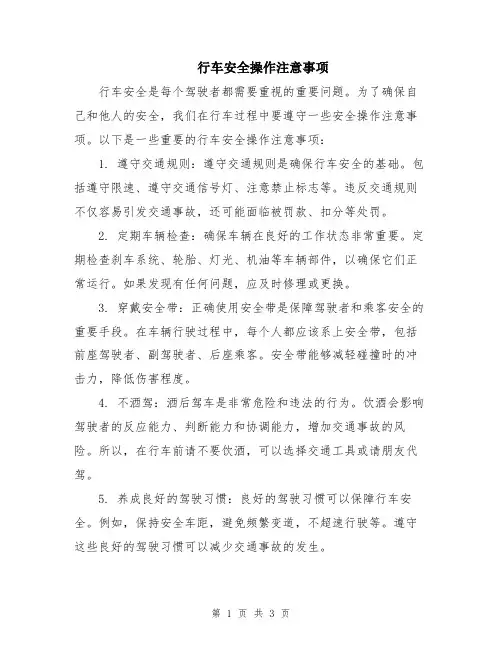 行车安全操作注意事项

行车安全是每个驾驶者都需要重视的重要问题。为了确保自己和他人的安全，我们在行车过程中要遵守一些安全操作注意事项。以下是一些重要的行车安全操作注意事项：

1. 遵守交通规则：遵守交通规则是确保行车安全的基础。包括遵守限速、遵守交通信号灯、注意禁止标志等。违反交通规则不仅容易引发交通事故，还可能面临被罚款、扣分等处罚。

2. 定期车辆检查：确保车辆在良好的工作状态非常重要。定期检查刹车系统、轮胎、灯光、机油等车辆部件，以确保它们正常运行。如果发现有任何问题，应及时修理或更换。

3. 穿戴安全带：正确使用安全带是保障驾驶者和乘客安全的重要手段。在车辆行驶过程中，每个人都应该系上安全带，包括前座驾驶者、副驾驶者、后座乘客。安全带能够减轻碰撞时的冲击力，降低伤害程度。

4. 不酒驾：酒后驾车是非常危险和违法的行为。饮酒会影响驾驶者的反应能力、判断能力和协调能力，增加交通事故的风险。所以，在行车前请不要饮酒，可以选择交通工具或请朋友代驾。

5. 养成良好的驾驶习惯：良好的驾驶习惯可以保障行车安全。例如，保持安全车距，避免频繁变道，不超速行驶等。遵守这些良好的驾驶习惯可以减少交通事故的发生。

第 1 页 共 3 页